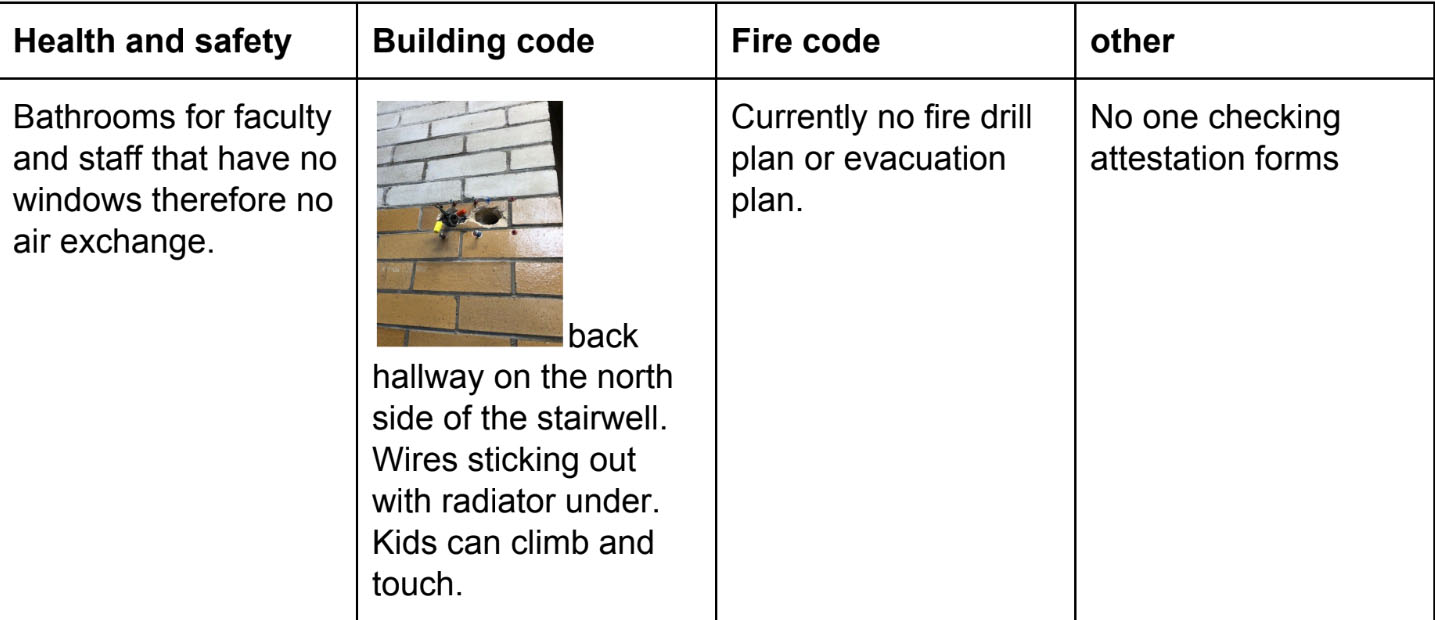 | Health and safety | Building code | Fire code | other |
|---|---|---|---|
| Bathrooms for faculty and staff that have no windows therefore no air exchange. | back hallway on the north side of the stairwell. Wires sticking out with radiator under. Kids can climb and touch. | Currently no fire drill plan or evacuation plan. | No one checking attestation forms |